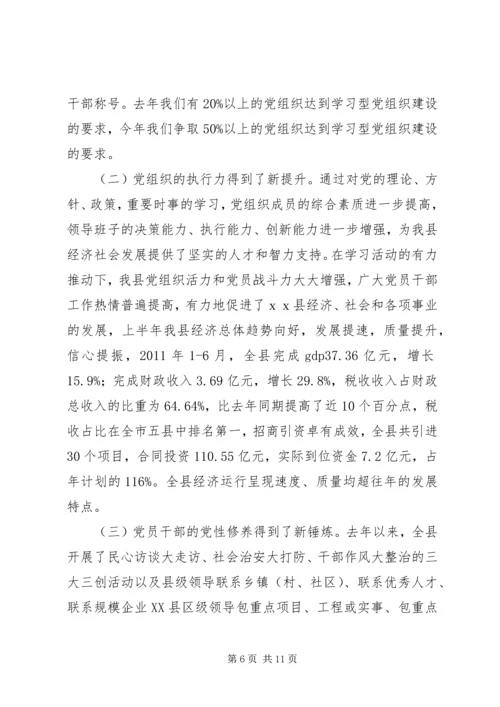 干部称号。去年我们有20%以上的党组织达到学习型党组织建设的要求，今年我们争取50%以上的党组织达到学习型党组织建设的要求。

（二）党组织的执行力得到了新提升。通过对党的理论、方针、政策，重要时事的学习，党组织成员的综合素质进一步提高，领导班子的决策能力、执行能力、创新能力进一步增强，为我县经济社会发展提供了坚实的人才和智力支持。在学习活动的有力推动下，我县党组织活力和党员战斗力大大增强，广大党员干部工作热情普遍提高，有力地促进了ｘｘ县经济、社会和各项事业的发展，上半年我县经济总体趋势向好，发展提速，质量提升，信心提振，2011年1-6月，全县完成gdp37.36亿元，增长15.9%；完成财政收入3.69亿元，增长29.8%，税收收入占财政总收入的比重为64.64%，比去年同期提高了近10个百分点，税收占比在全市五县中排名第一，招商引资卓有成效，全县共引进30个项目，合同投资110.55亿元，实际到位资金7.2亿元，占年计划的116%。全县经济运行呈现速度、质量均超往年的发展特点。

（三）党员干部的党性修养得到了新锤炼。去年以来，全县开展了民心访谈大走访、社会治安大打防、干部作风大整治的三大三创活动以及县级领导联系乡镇（村、社区）、联系优秀人才、联系规模企业XX县区级领导包重点项目、工程或实事、包重点

第6页 共11页